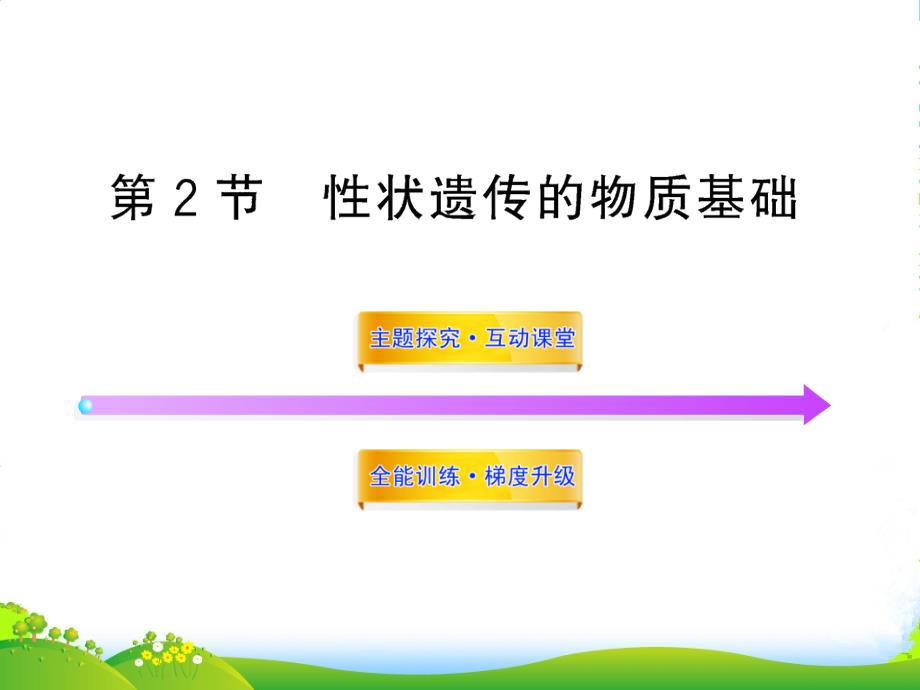 第 2 节　性状遗传的物质基础

主题探究·互动课堂

全能训练·梯度升级